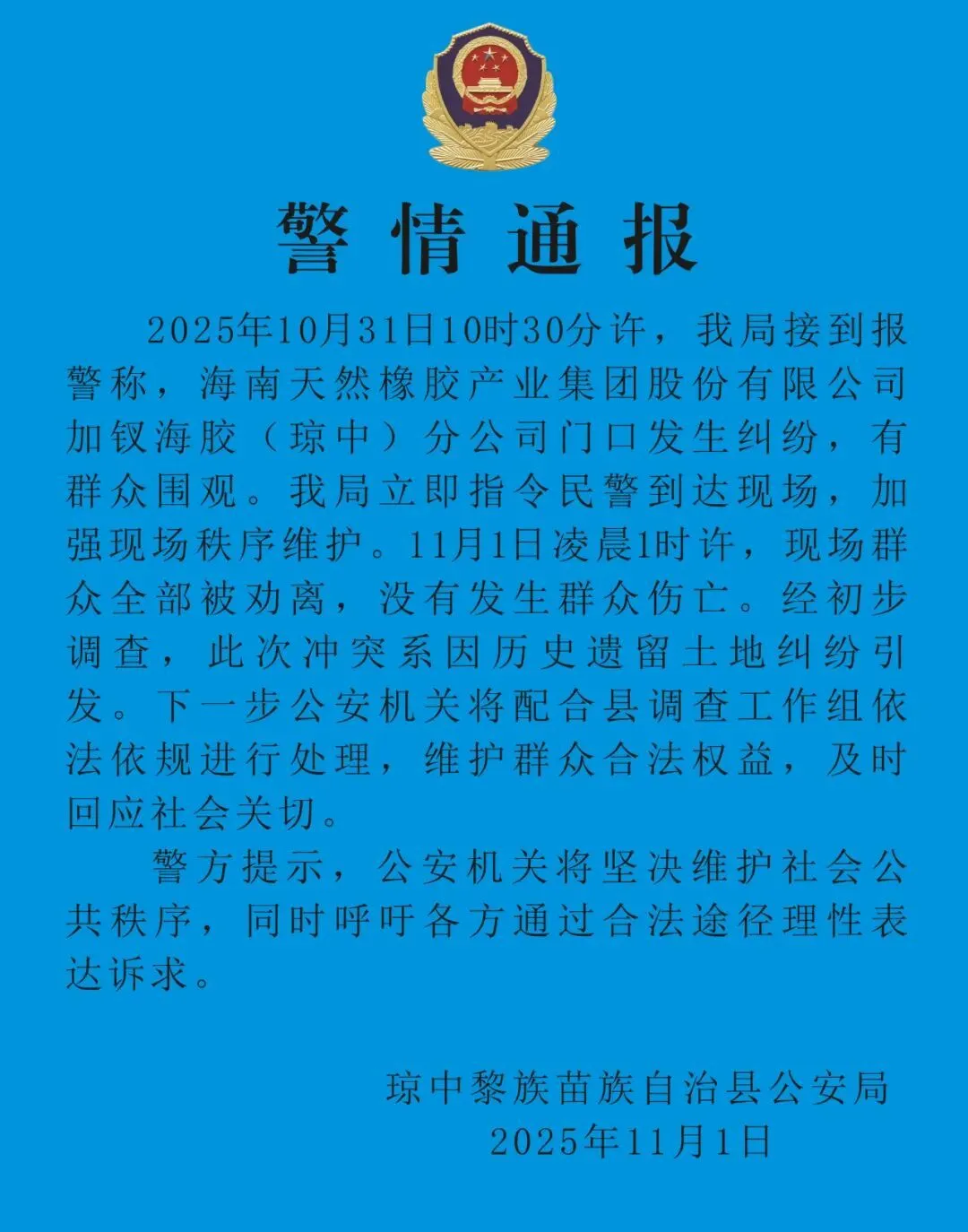 警情通报

2025年10月31日10时30分许，我局接到报警称，海南天然橡胶产业集团股份有限公司加钗海胶（琼中）分公司门口发生纠纷，有群众围观。我局立即指令民警到达现场，加强现场秩序维护。11月1日凌晨1时许，现场群众全部被劝离，没有发生群众伤亡。经初步调查，此次冲突系因历史遗留土地纠纷引发。下一步公安机关将配合县调查工作组依法依规进行处理，维护群众合法权益，及时回应社会关切。

警方提示，公安机关将坚决维护社会公共秩序，同时呼吁各方通过合法途径理性表达诉求。

琼中黎族苗族自治县公安局
2025年11月1日